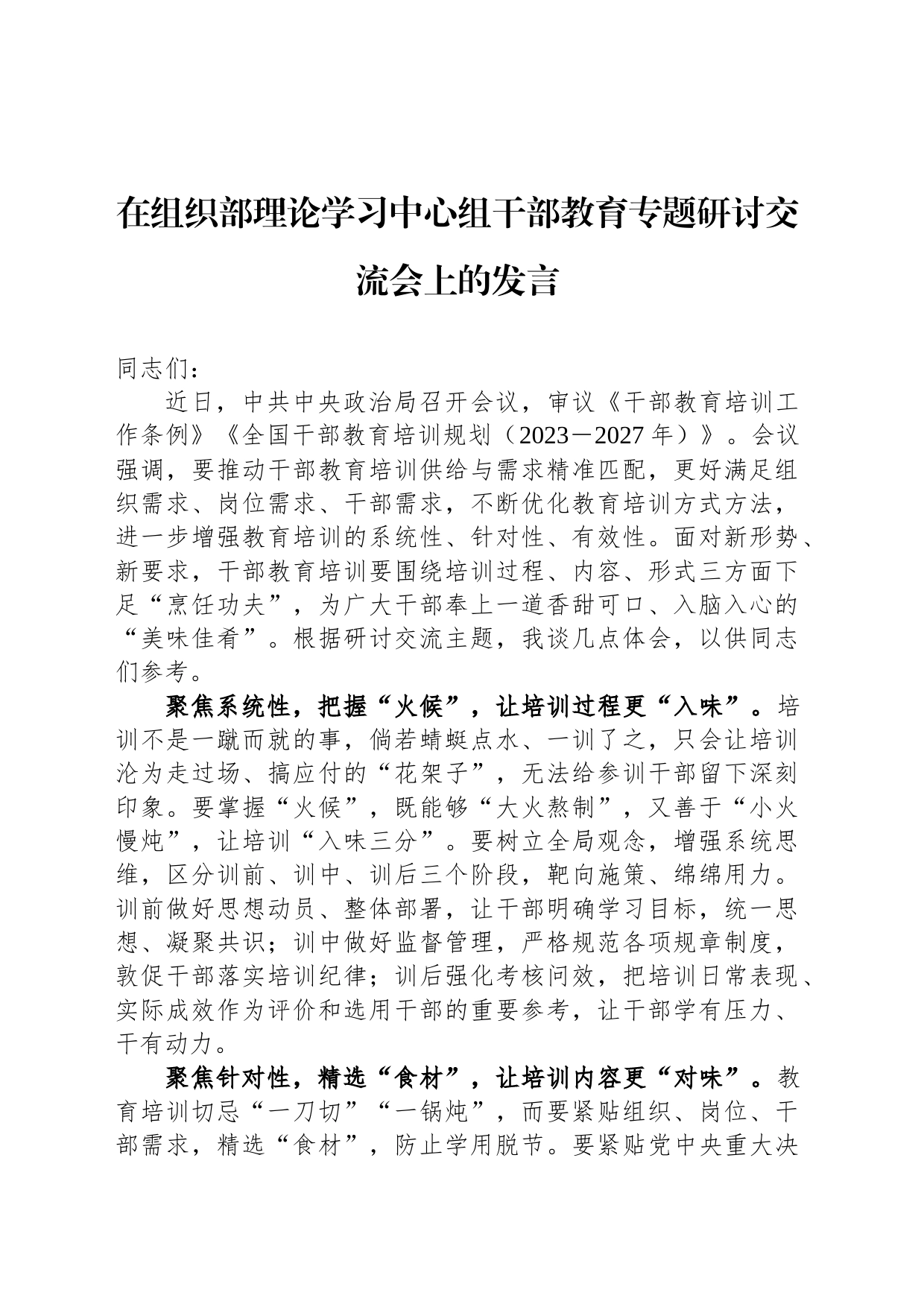 在组织部理论学习中心组干部教育专题研讨交流会上的发言

同志们：

近日，中共中央政治局召开会议，审议《干部教育培训工作条例》《全国干部教育培训规划（2023－2027年）》。会议强调，要推动干部教育培训供给与需求精准匹配，更好满足组织需求、岗位需求、干部需求，不断优化教育培训方式方法，进一步增强教育培训的系统性、针对性、有效性。面对新形势、新要求，干部教育培训要围绕培训过程、内容、形式三方面下足“烹饪功夫”，为广大干部奉上一道香甜可口、入脑入心的“美味佳肴”。根据研讨交流主题，我谈几点体会，以供同志们参考。

聚焦系统性，把握“火候”，让培训过程更“入味”。培训不是一蹴而就的事，倘若蜻蜓点水、一训了之，只会让培训沦为走过场、搞应付的“花架子”，无法给参训干部留下深刻印象。要掌握“火候”，既能够“大火熬制”，又善于“小火慢炖”，让培训“入味三分”。要树立全局观念，增强系统思维，区分训前、训中、训后三个阶段，靶向施策、绵绵用力。训前做好思想动员、整体部署，让干部明确学习目标，统一思想、凝聚共识；训中做好监督管理，严格规范各项规章制度，敦促干部落实培训纪律；训后强化考核问效，把培训日常表现、实际成效作为评价和选用干部的重要参考，让干部学有压力、干有动力。

聚焦针对性，精选“食材”，让培训内容更“对味”。教育培训切忌“一刀切”“一锅炖”，而要紧贴组织、岗位、干部需求，精选“食材”，防止学用脱节。要紧贴党中央重大决